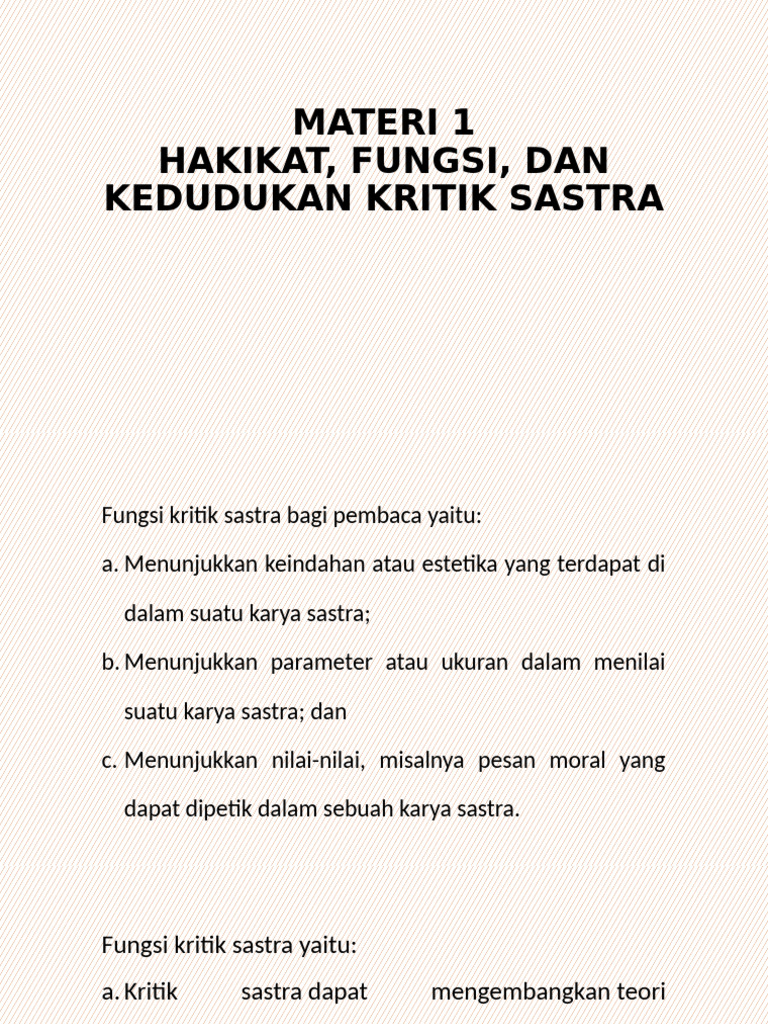 MATERI 1
HAKIKAT, FUNGSI, DAN KEDUDUKAN KRITIK SASTRA

Fungsi kritik sastra bagi pembaca yaitu:

a. Menunjukkan keindahan atau estetika yang terdapat di dalam suatu karya sastra;

b. Menunjukkan parameter atau ukuran dalam menilai suatu karya sastra; dan

c. Menunjukkan nilai-nilai, misalnya pesan moral yang dapat dipetik dalam sebuah karya sastra.

Fungsi kritik sastra yaitu:

a. Kritik sastra dapat mengembangkan teori